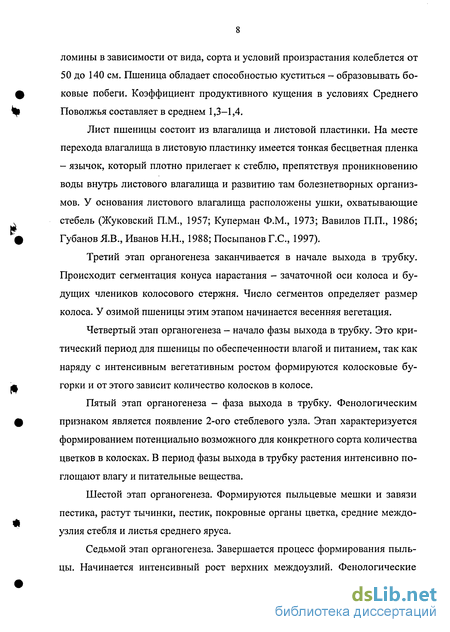 8

ломины в зависимости от вида, сорта и условий произрастания колеблется от 50 до 140 см. Пшеница обладает способностью куститься – образовывать боковые побеги. Коэффициент продуктивного кущения в условиях Среднего Поволжья составляет в среднем 1,3–1,4.

Лист пшеницы состоит из влагалища и листовой пластинки. На месте перехода влагалища в листовую пластинку имеется тонкая бесцветная пленка – язычок, который плотно прилегает к стеблю, препятствуя проникновению воды внутрь листового влагалища и развитию там болезнетворных организмов. У основания листового влагалища расположены ушки, охватывающие стебель (Жуковский П.М., 1957; Куперман Ф.М., 1973; Вавилов П.П., 1986; Губанов Я.В., Иванов Н.Н., 1988; Посыпанов Г.С., 1997).

Третий этап органогенеза заканчивается в начале выхода в трубку. Происходит сегментация конуса нарастания – зачаточной оси колоса и будущих члеников колосового стержня. Число сегментов определяет размер колоса. У озимой пшеницы этим этапом начинается весенняя вегетация.

Четвертый этап органогенеза – начало фазы выхода в трубку. Это критический период для пшеницы по обеспеченности влагой и питанием, так как наряду с интенсивным вегетативным ростом формируются колосковые бугорки и от этого зависит количество колосков в колосе.

Пятый этап органогенеза – фаза выхода в трубку. Фенологическим признаком является появление 2-ого стеблевого узла. Этап характеризуется формированием потенциально возможного для конкретного сорта количества цветков в колосках. В период фазы выхода в трубку растения интенсивно поглощают влагу и питательные вещества.

Шестой этап органогенеза. Формируются пыльцевые мешки и завязи пестика, растут тычинки, пестик, покровные органы цветка, средние междоузлия стебля и листья среднего яруса.

Седьмой этап органогенеза. Завершается процесс формирования пыльцы. Начинается интенсивный рост верхних междоузлий. Фенологические

dsLib.net
библиотека диссертаций